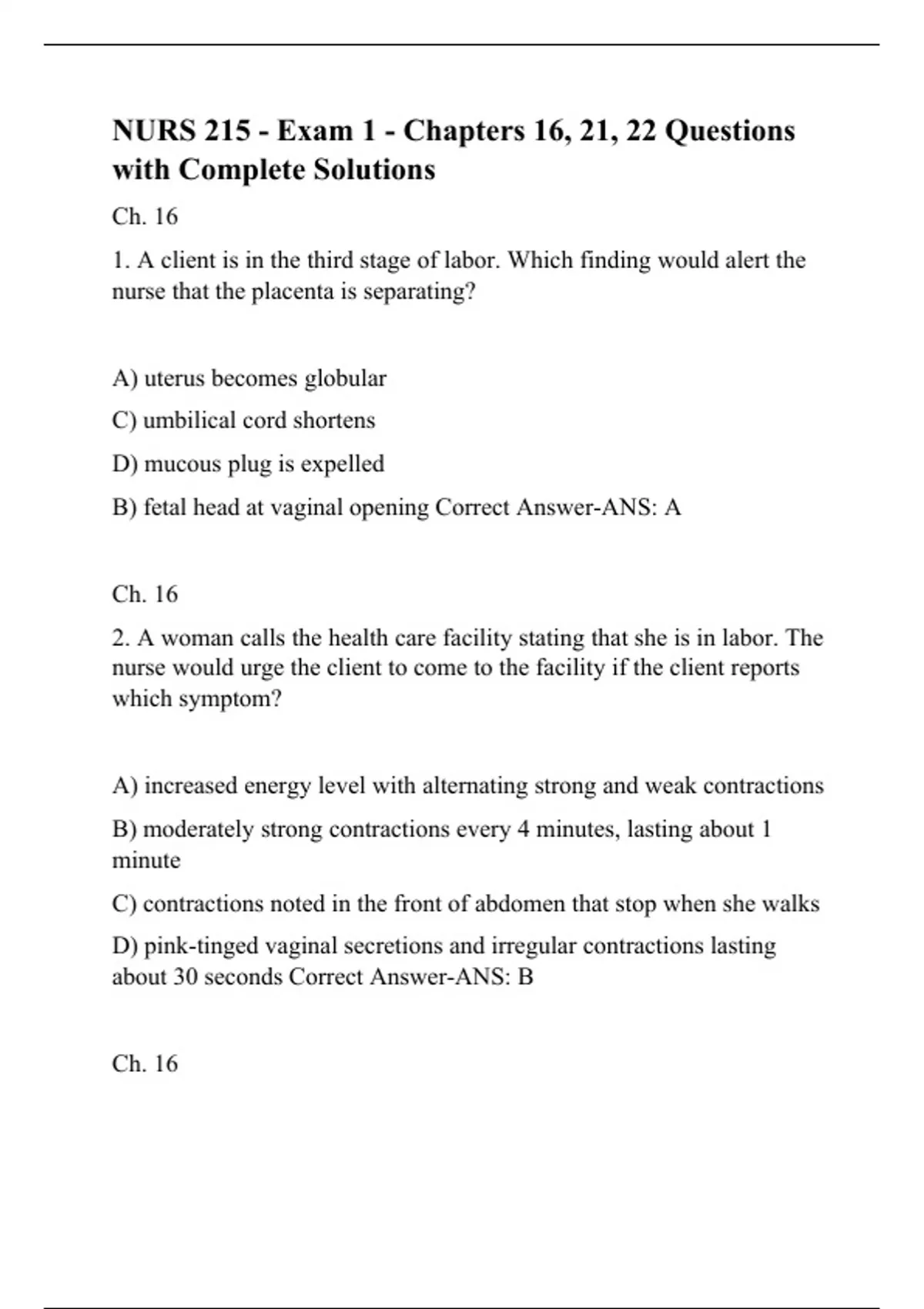 NURS 215 - Exam 1 - Chapters 16, 21, 22 Questions with Complete Solutions

Ch. 16

1. A client is in the third stage of labor. Which finding would alert the nurse that the placenta is separating?

A) uterus becomes globular

C) umbilical cord shortens

D) mucous plug is expelled

B) fetal head at vaginal opening Correct Answer-ANS: A

Ch. 16

2. A woman calls the health care facility stating that she is in labor. The nurse would urge the client to come to the facility if the client reports which symptom?

A) increased energy level with alternating strong and weak contractions

B) moderately strong contractions every 4 minutes, lasting about 1 minute

C) contractions noted in the front of abdomen that stop when she walks

D) pink-tinged vaginal secretions and irregular contractions lasting about 30 seconds Correct Answer-ANS: B

Ch. 16